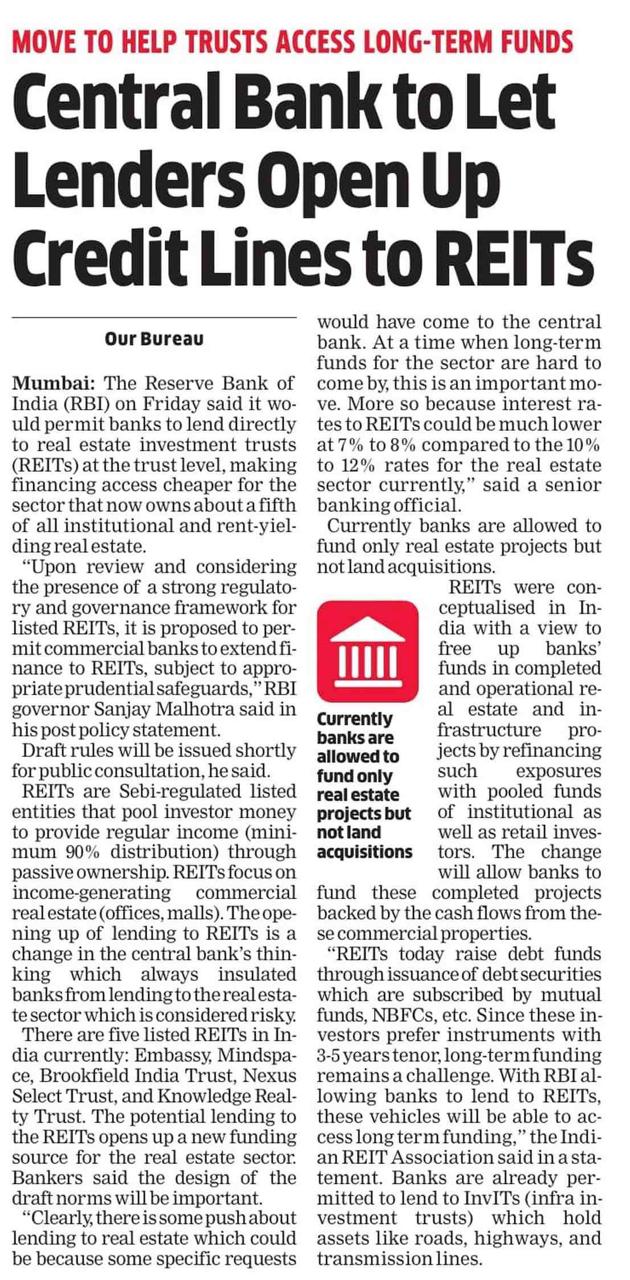 MOVE TO HELP TRUSTS ACCESS LONG-TERM FUNDS

Central Bank to Let Lenders Open Up Credit Lines to REITs

Our Bureau

Mumbai: The Reserve Bank of India (RBI) on Friday said it would permit banks to lend directly to real estate investment trusts (REITs) at the trust level, making financing access cheaper for the sector that now owns about a fifth of all institutional and rent-yielding real estate.

"Upon review and considering the presence of a strong regulatory and governance framework for listed REITs, it is proposed to permit commercial banks to extend finance to REITs, subject to appropriate prudential safeguards," RBI governor Sanjay Malhotra said in his post policy statement.

Draft rules will be issued shortly for public consultation, he said.

REITs are Sebi-regulated listed entities that pool investor money to provide regular income (minimum 90% distribution) through passive ownership. REITs focus on income-generating commercial real estate (offices, malls). The opening up of lending to REITs is a change in the central bank's thinking which always insulated banks from lending to the real estate sector which is considered risky.

There are five listed REITs in India currently: Embassy, Mindspace, Brookfield India Trust, Nexus Select Trust, and Knowledge Realty Trust. The potential lending to the REITs opens up a new funding source for the real estate sector. Bankers said the design of the draft norms will be important.

"Clearly, there is some push about lending to real estate which could be because some specific requests would have come to the central bank. At a time when long-term funds for the sector are hard to come by, this is an important move. More so because interest rates to REITs could be much lower at 7% to 8% compared to the 10% to 12% rates for the real estate sector currently," said a senior banking official.

Currently banks are allowed to fund only real estate projects but not land acquisitions.

Currently banks are allowed to fund only real estate projects but not land acquisitions

REITs were conceptualised in India with a view to free up banks' funds in completed and operational real estate and infrastructure projects by refinancing such exposures with pooled funds of institutional as well as retail investors. The change will allow banks to fund these completed projects backed by the cash flows from these commercial properties.

"REITs today raise debt funds through issuance of debt securities which are subscribed by mutual funds, NBFCs, etc. Since these investors prefer instruments with 3-5 years tenor, long-term funding remains a challenge. With RBI allowing banks to lend to REITs, these vehicles will be able to access long term funding," the Indian REIT Association said in a statement. Banks are already permitted to lend to InvITs (infra investment trusts) which hold assets like roads, highways, and transmission lines.